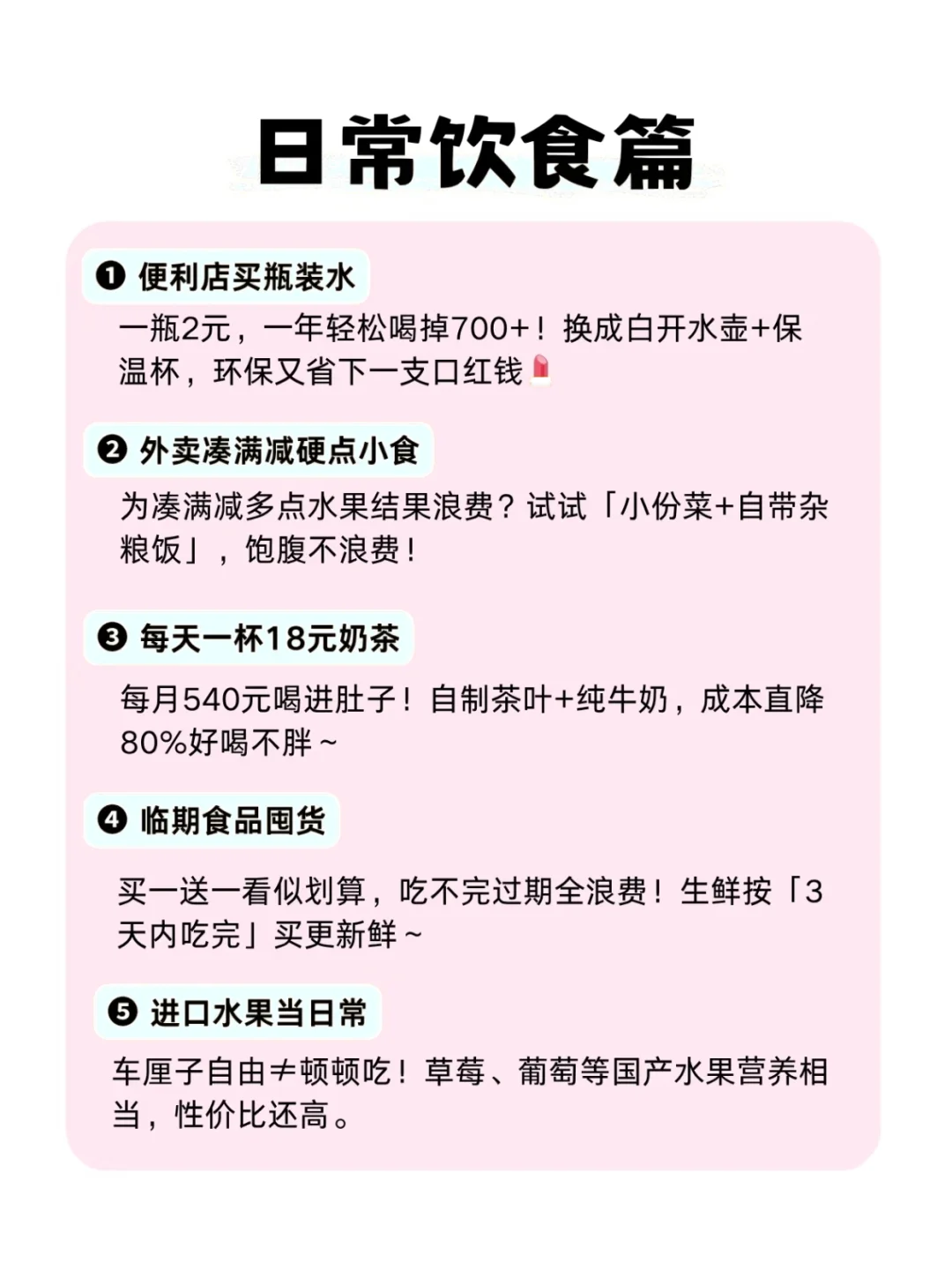 日常饮食篇

❶ 便利店买瓶装水

一瓶2元，一年轻松喝掉700+！换成白开水壶+保温杯，环保又省下一支口红钱

❷ 外卖凑满减硬点小食

为凑满减多点水果结果浪费？试试「小份菜+自带杂粮饭」，饱腹不浪费！

❸ 每天一杯18元奶茶

每月540元喝进肚子！自制茶叶+纯牛奶，成本直降80%好喝不胖~

❹ 临期食品囤货

买一送一看似划算，吃不完过期全浪费！生鲜按「3天内吃完」买更新鲜~

❺ 进口水果当日常

车厘子自由≠顿顿吃！草莓、葡萄等国产水果营养相当，性价比还高。